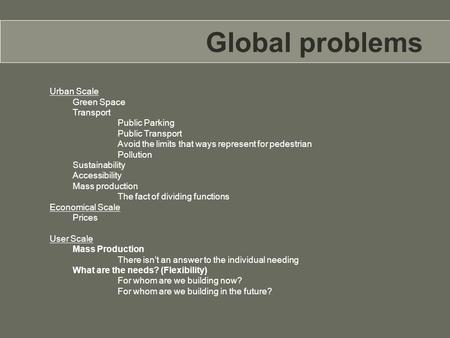 Global problems

Urban Scale
Green Space
Transport
Public Parking
Public Transport
Avoid the limits that ways represent for pedestrian
Pollution
Sustainability
Accessibility
Mass production
The fact of dividing functions
Economical Scale
Prices

User Scale
Mass Production
There isn't an answer to the individual needing
What are the needs? (Flexibility)
For whom are we building now?
For whom are we building in the future?